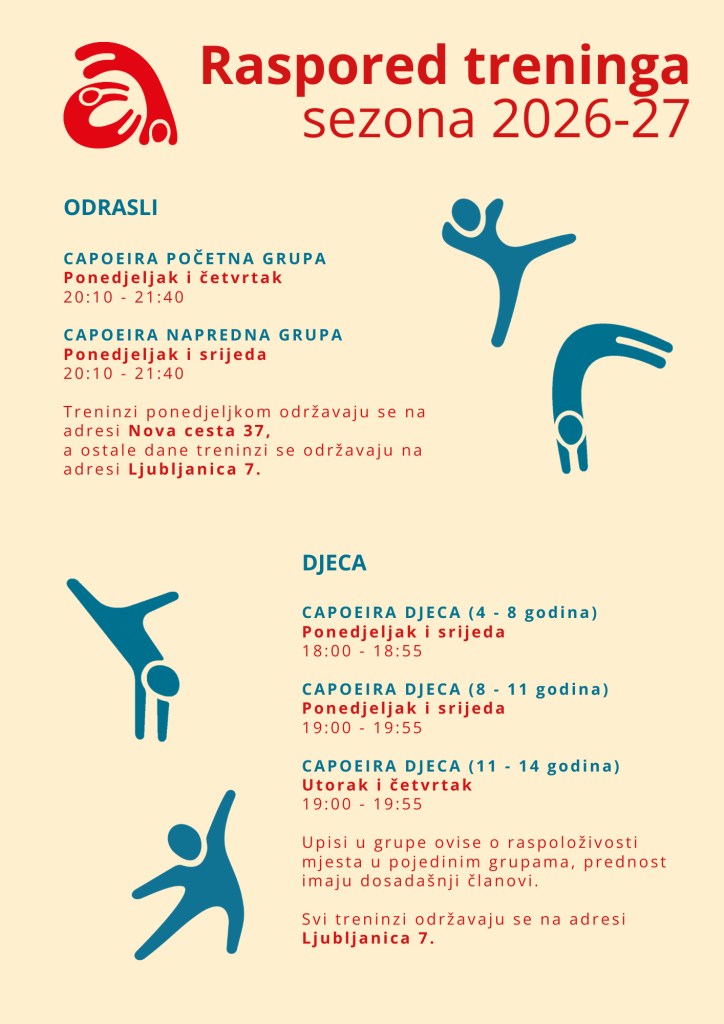 Raspored treninga
sezona 2026-27

ODRASLI

CAPOEIRA POČETNA GRUPA
Ponedjeljak i četvrtak
20:10 - 21:40

CAPOEIRA NAPREDNA GRUPA
Ponedjeljak i srijeda
20:10 - 21:40

Treninzi ponedjeljkom održavaju se na adresi Nova cesta 37,
a ostale dane treninzi se održavaju na adresi Ljubljanica 7.

DJECA

CAPOEIRA DJECA (4 - 8 godina)
Ponedjeljak i srijeda
18:00 - 18:55

CAPOEIRA DJECA (8 - 11 godina)
Ponedjeljak i srijeda
19:00 - 19:55

CAPOEIRA DJECA (11 - 14 godina)
Utorak i četvrtak
19:00 - 19:55

Upisi u grupe ovise o raspoloživosti mjesta u pojedinim grupama, prednost imaju dosadašnji članovi.

Svi treninzi održavaju se na adresi Ljubljanica 7.